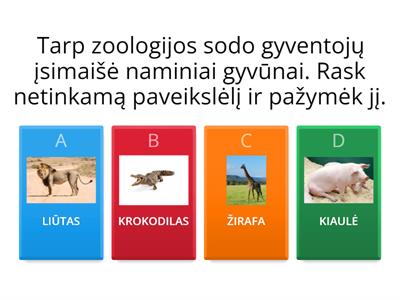 Tarp zoologijos sodo gyventojų įsimaišė naminiai gyvūnai. Rask netinkamą paveikslėlį ir pažymėk jį.

A
LIŪTAS

B
KROKODILAS

C
ŽIRAFA

D
KIAULĖ